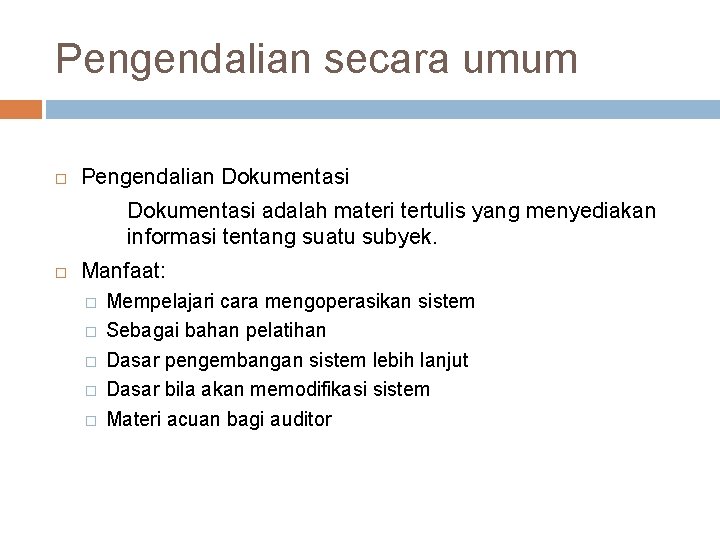 Pengendalian secara umum

Pengendalian Dokumentasi

Dokumentasi adalah materi tertulis yang menyediakan informasi tentang suatu subyek.

Manfaat:

Mempelajari cara mengoperasikan sistem

Sebagai bahan pelatihan

Dasar pengembangan sistem lebih lanjut

Dasar bila akan memodifikasi sistem

Materi acuan bagi auditor